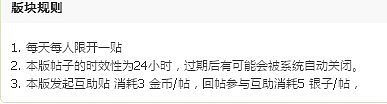 版块规则

1. 每天每人限开一贴
2. 本版帖子的时效性为24小时，过期后有可能会被系统自动关闭。
3. 本版发起互助贴 消耗3 金币/帖，回帖参与互助消耗5 银子/帖，